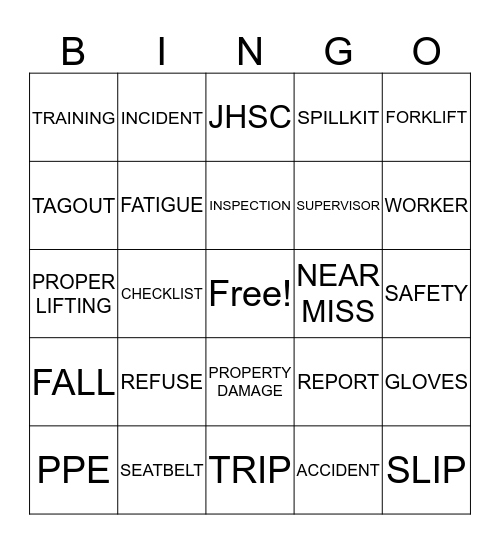 | B | I | N | G | O |
|---|---|---|---|---|
| TRAINING | INCIDENT | JHSC | SPILLKIT | FORKLIFT |
| TAGOUT | FATIGUE | INSPECTION | SUPERVISOR | WORKER |
| PROPER LIFTING | CHECKLIST | Free! | NEAR MISS | SAFETY |
| FALL | REFUSE | PROPERTY DAMAGE | REPORT | GLOVES |
| PPE | SEATBELT | TRIP | ACCIDENT | SLIP |